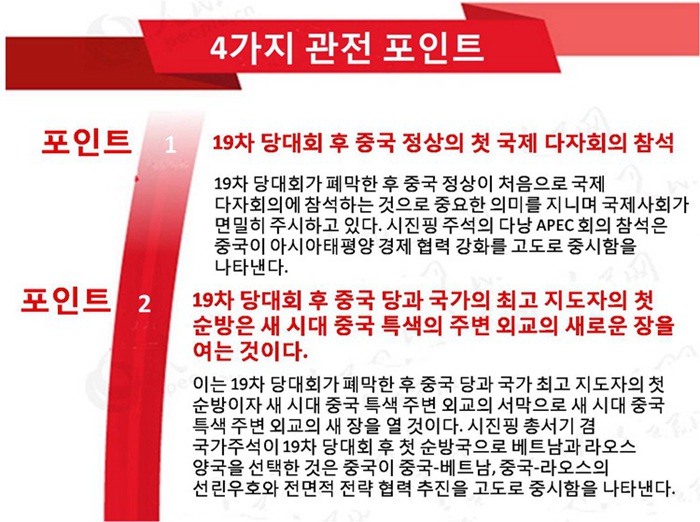 4가지 관전 포인트

포인트 1 19차 당대회 후 중국 정상의 첫 국제 다자회의 참석

19차 당대회가 폐막한 후 중국 정상이 처음으로 국제 다자회의에 참석하는 것으로 중요한 의미를 지니며 국제사회가 면밀히 주시하고 있다. 시진핑 주석의 다낭 APEC 회의 참석은 중국이 아시아태평양 경제 협력 강화를 고도로 중시함을 나타낸다.

포인트 2 19차 당대회 후 중국 당과 국가의 최고 지도자의 첫 순방은 새 시대 중국 특색의 주변 외교의 새로운 장을 여는 것이다.

이는 19차 당대회가 폐막한 후 중국 당과 국가 최고 지도자의 첫 순방이자 새 시대 중국 특색 주변 외교의 서막으로 새 시대 중국 특색 주변 외교의 새 장을 열 것이다. 시진핑 총서기 겸 국가주석이 19차 당대회 후 첫 순방국으로 베트남과 라오스 양국을 선택한 것은 중국이 중국-베트남, 중국-라오스의 선린우호와 전면적 전략 협력 추진을 고도로 중시함을 나타낸다.